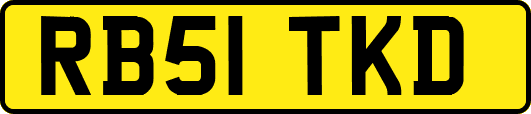 RB51 TKD